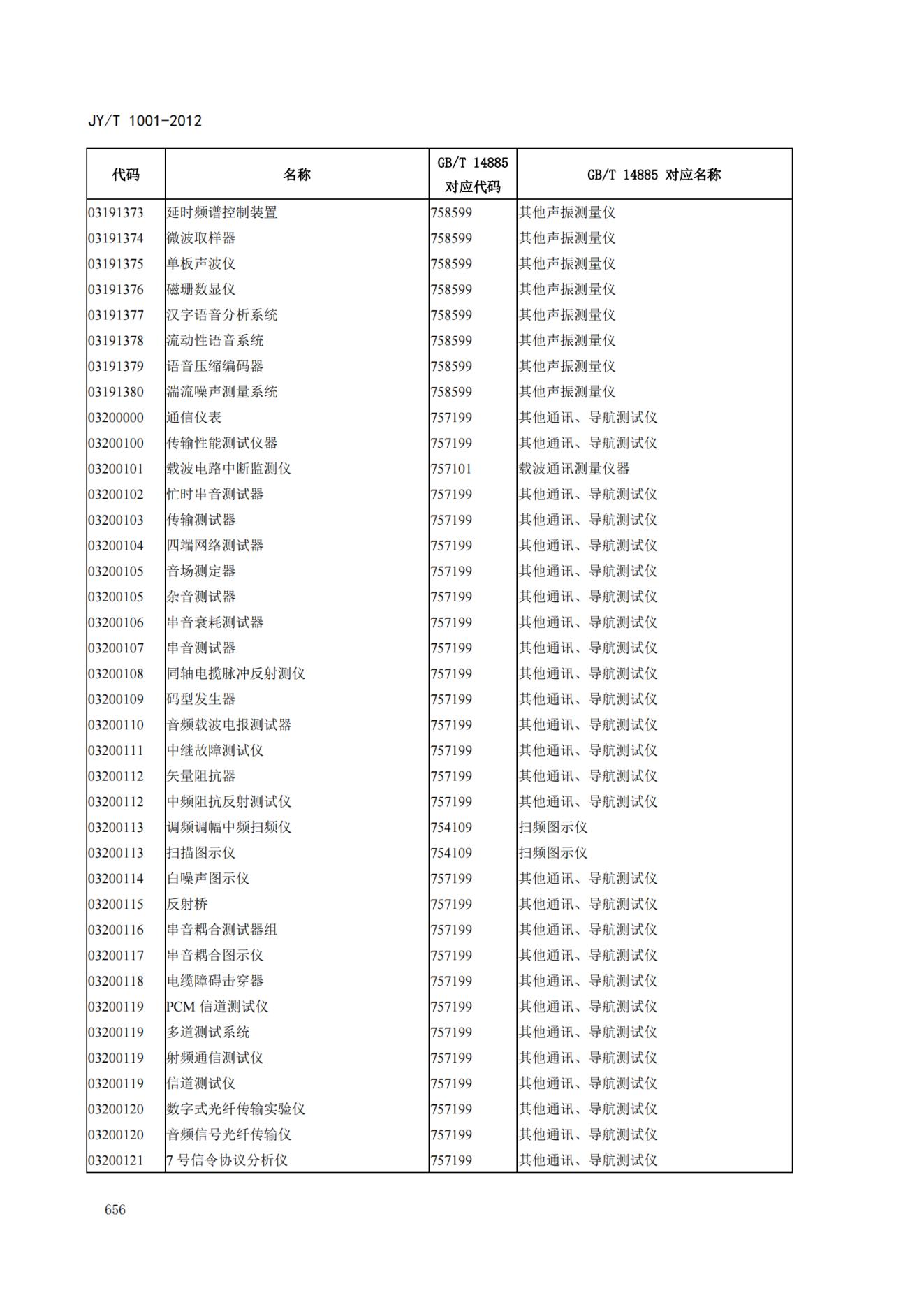 JY/T 1001-2012

| 代码 | 名称 | GB/T 14885 对应代码 | GB/T 14885 对应名称 |
|---|---|---|---|
| 03191373 | 延时频谱控制装置 | 758599 | 其他声振测量仪 |
| 03191374 | 微波取样器 | 758599 | 其他声振测量仪 |
| 03191375 | 单板声波仪 | 758599 | 其他声振测量仪 |
| 03191376 | 磁珊数显仪 | 758599 | 其他声振测量仪 |
| 03191377 | 汉字语音分析系统 | 758599 | 其他声振测量仪 |
| 03191378 | 流动性语音系统 | 758599 | 其他声振测量仪 |
| 03191379 | 语音压缩编码器 | 758599 | 其他声振测量仪 |
| 03191380 | 湍流噪声测量系统 | 758599 | 其他声振测量仪 |
| 03200000 | 通信仪表 | 757199 | 其他通讯、导航测试仪 |
| 03200100 | 传输性能测试仪器 | 757199 | 其他通讯、导航测试仪 |
| 03200101 | 载波电路中断监测仪 | 757101 | 载波通讯测量仪器 |
| 03200102 | 忙时串音测试器 | 757199 | 其他通讯、导航测试仪 |
| 03200103 | 传输测试器 | 757199 | 其他通讯、导航测试仪 |
| 03200104 | 四端网络测试器 | 757199 | 其他通讯、导航测试仪 |
| 03200105 | 音场测定器 | 757199 | 其他通讯、导航测试仪 |
| 03200105 | 杂音测试器 | 757199 | 其他通讯、导航测试仪 |
| 03200106 | 串音衰耗测试器 | 757199 | 其他通讯、导航测试仪 |
| 03200107 | 串音测试器 | 757199 | 其他通讯、导航测试仪 |
| 03200108 | 同轴电揽脉冲反射测仪 | 757199 | 其他通讯、导航测试仪 |
| 03200109 | 码型发生器 | 757199 | 其他通讯、导航测试仪 |
| 03200110 | 音频载波电报测试器 | 757199 | 其他通讯、导航测试仪 |
| 03200111 | 中继故障测试仪 | 757199 | 其他通讯、导航测试仪 |
| 03200112 | 矢量阻抗器 | 757199 | 其他通讯、导航测试仪 |
| 03200112 | 中频阻抗反射测试仪 | 757199 | 其他通讯、导航测试仪 |
| 03200113 | 调频调幅中频扫频仪 | 754109 | 扫频图示仪 |
| 03200113 | 扫描图示仪 | 754109 | 扫频图示仪 |
| 03200114 | 白噪声图示仪 | 757199 | 其他通讯、导航测试仪 |
| 03200115 | 反射桥 | 757199 | 其他通讯、导航测试仪 |
| 03200116 | 串音耦合测试器组 | 757199 | 其他通讯、导航测试仪 |
| 03200117 | 串音耦合图示仪 | 757199 | 其他通讯、导航测试仪 |
| 03200118 | 电缆障碍击穿器 | 757199 | 其他通讯、导航测试仪 |
| 03200119 | PCM 信道测试仪 | 757199 | 其他通讯、导航测试仪 |
| 03200119 | 多道测试系统 | 757199 | 其他通讯、导航测试仪 |
| 03200119 | 射频通信测试仪 | 757199 | 其他通讯、导航测试仪 |
| 03200119 | 信道测试仪 | 757199 | 其他通讯、导航测试仪 |
| 03200120 | 数字式光纤传输实验仪 | 757199 | 其他通讯、导航测试仪 |
| 03200120 | 音频信号光纤传输仪 | 757199 | 其他通讯、导航测试仪 |
| 03200121 | 7 号信令协议分析仪 | 757199 | 其他通讯、导航测试仪 |

656